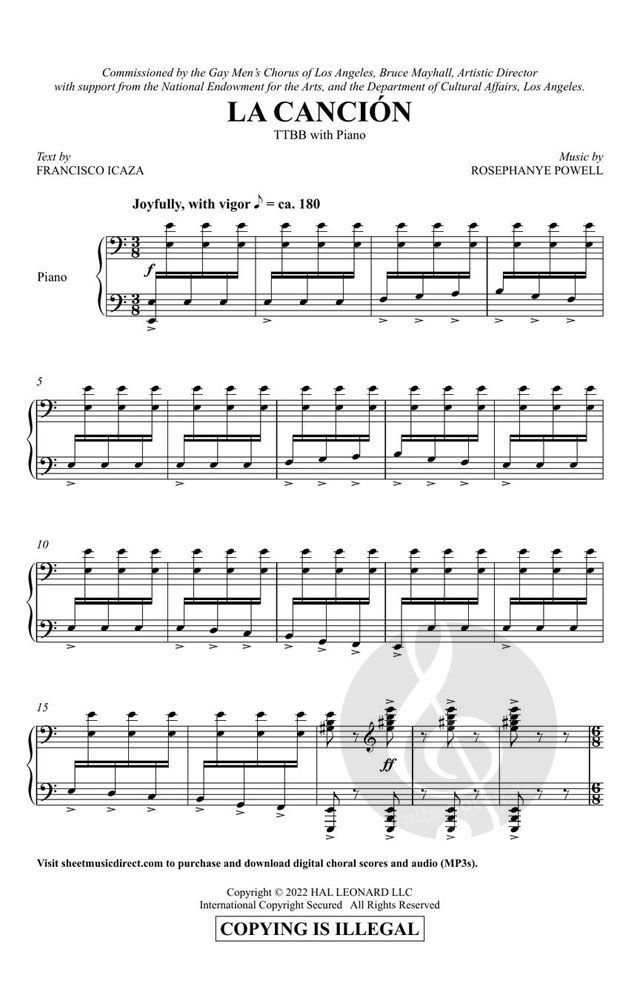 Commissioned by the Gay Men's Chorus of Los Angeles, Bruce Mayhall, Artistic Director with support from the National Endowment for the Arts, and the Department of Cultural Affairs, Los Angeles.

LA CANCIÓN

TTBB with Piano

Text by
FRANCISCO ICAZA

Music by
ROSEPHANYE POWELL

Joyfully, with vigor ♪ = ca. 180

Piano

f

5

10

15

ff

Visit sheetmusicdirect.com to purchase and download digital choral scores and audio (MP3s).

Copyright © 2022 HAL LEONARD LLC
International Copyright Secured All Rights Reserved

COPYING IS ILLEGAL